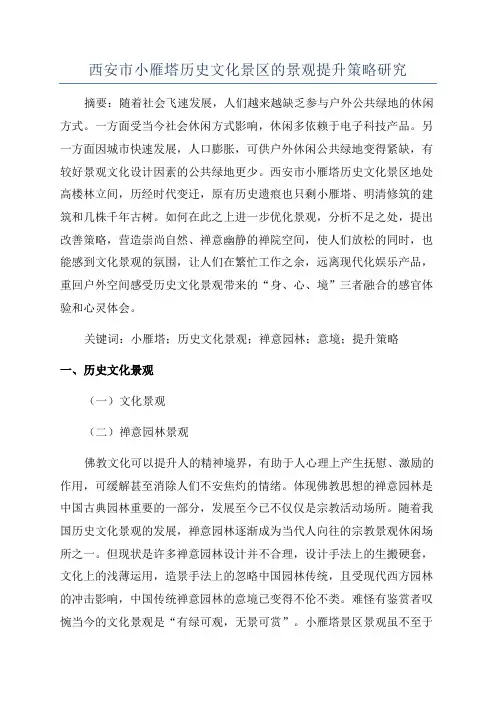 西安市小雁塔历史文化景区的景观提升策略研究

摘要：随着社会飞速发展，人们越来越缺乏参与户外公共绿地的休闲方式。一方面受当今社会休闲方式影响，休闲多依赖于电子科技产品。另一方面因城市快速发展，人口膨胀，可供户外休闲公共绿地变得紧缺，有较好景观文化设计因素的公共绿地更少。西安市小雁塔历史文化景区地处高楼林立间，历经时代变迁，原有历史遗痕也只剩小雁塔、明清修筑的建筑和几株千年古树。如何在此之上进一步优化景观，分析不足之处，提出改善策略，营造崇尚自然、禅意幽静的禅院空间，使人们放松的同时，也能感到文化景观的氛围，让人们在繁忙工作之余，远离现代化娱乐产品，重回户外空间感受历史文化景观带来的“身、心、境”三者融合的感官体验和心灵体会。

关键词：小雁塔；历史文化景观；禅意园林；意境；提升策略

一、历史文化景观

（一）文化景观

（二）禅意园林景观

佛教文化可以提升人的精神境界，有助于人心理上产生抚慰、激励的作用，可缓解甚至消除人们不安焦灼的情绪。体现佛教思想的禅意园林是中国古典园林重要的一部分，发展至今已不仅仅是宗教活动场所。随着我国历史文化景观的发展，禅意园林逐渐成为当代人向往的宗教景观休闲场所之一。但现状是许多禅意园林设计并不合理，设计手法上的生搬硬套，文化上的浅薄运用，造景手法上的忽略中国园林传统，且受现代西方园林的冲击影响，中国传统禅意园林的意境已变得不伦不类。难怪有鉴赏者叹惋当今的文化景观是“有绿可观，无景可赏”。小雁塔景区景观虽不至于